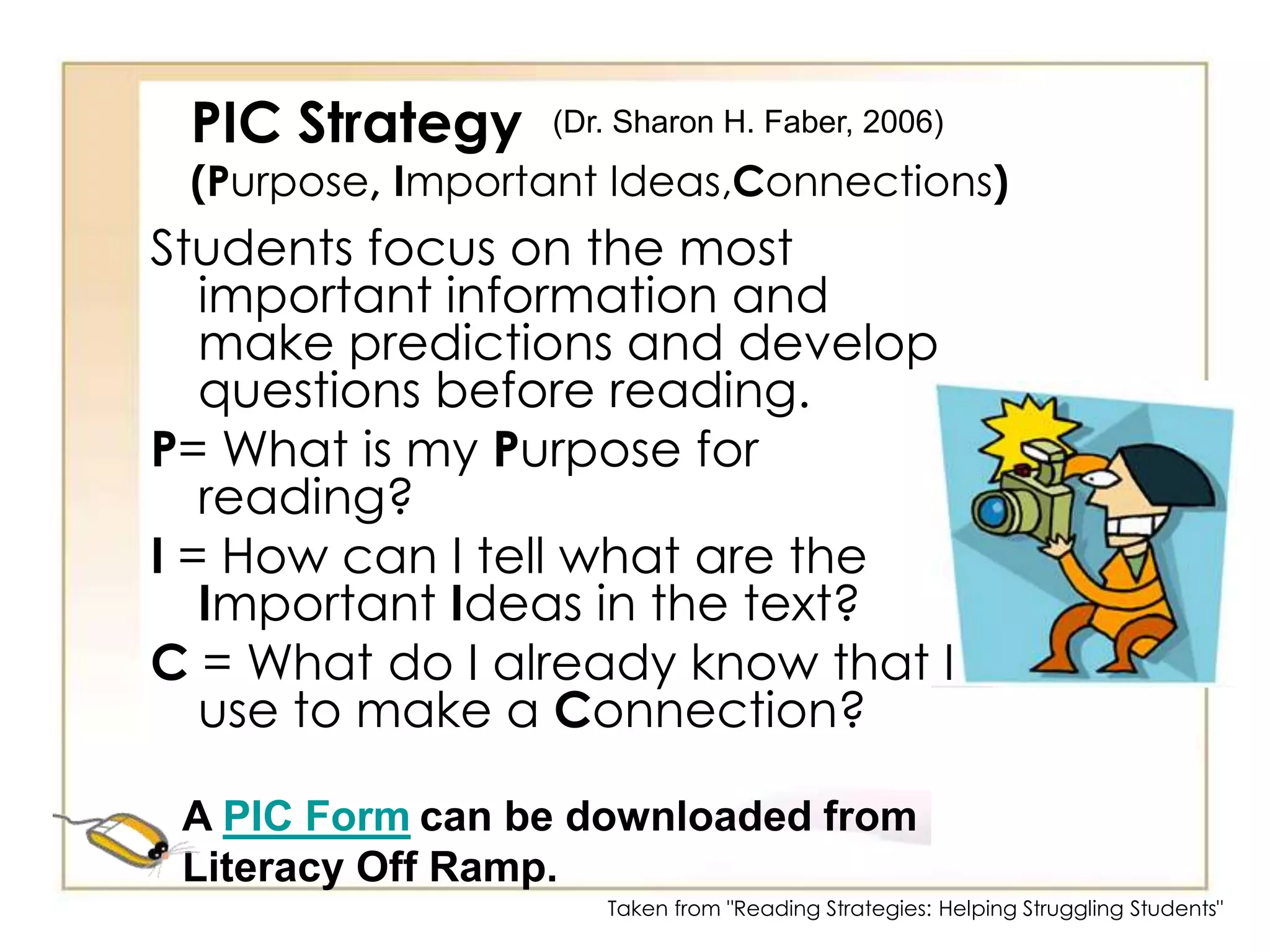 PIC Strategy (Dr. Sharon H. Faber, 2006)
(Purpose, Important Ideas,Connections)

Students focus on the most important information and make predictions and develop questions before reading.

P= What is my Purpose for reading?

I = How can I tell what are the Important Ideas in the text?

C = What do I already know that I use to make a Connection?

A PIC Form can be downloaded from Literacy Off Ramp.

Taken from "Reading Strategies: Helping Struggling Students"